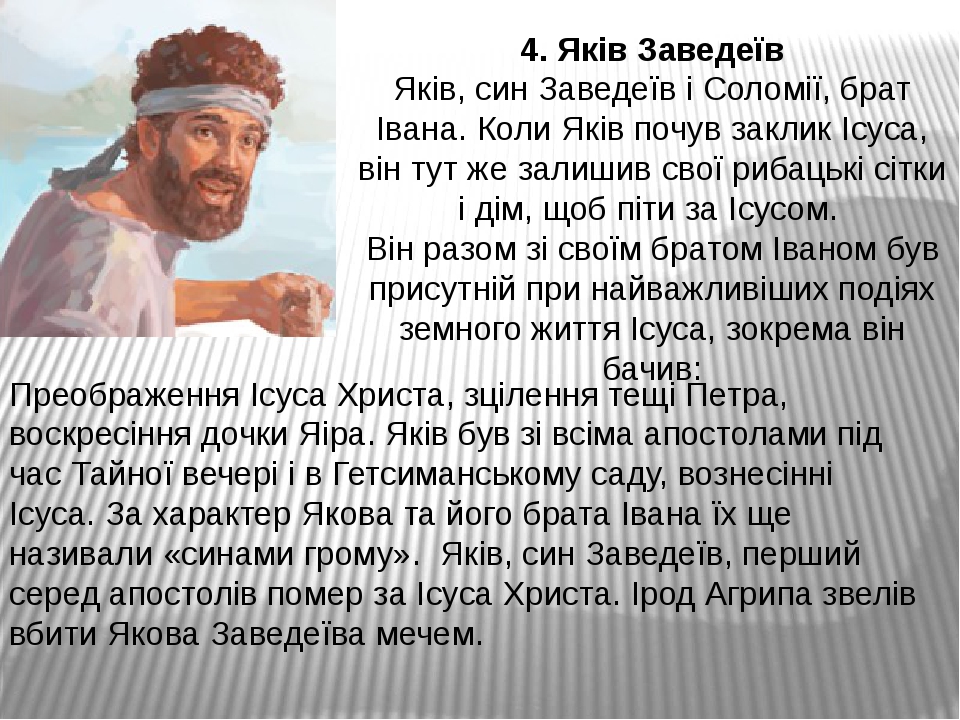 4. Яків Заведеїв

Яків, син Заведеїв і Соломії, брат Івана. Коли Яків почув заклик Ісуса, він тут же залишив свої рибацькі сітки і дім, щоб піти за Ісусом.

Він разом зі своїм братом Іваном був присутній при найважливіших подіях земного життя Ісуса, зокрема він бачив:

Преображення Ісуса Христа, зцілення тещі Петра, воскресіння дочки Яіра. Яків був зі всіма апостолами під час Тайної вечері і в Гетсиманському саду, вознесінні Ісуса. За характер Якова та його брата Івана їх ще називали «синами грому». Яків, син Заведеїв, перший серед апостолів помер за Ісуса Христа. Ірод Агрипа звелів вбити Якова Заведеїва мечем.